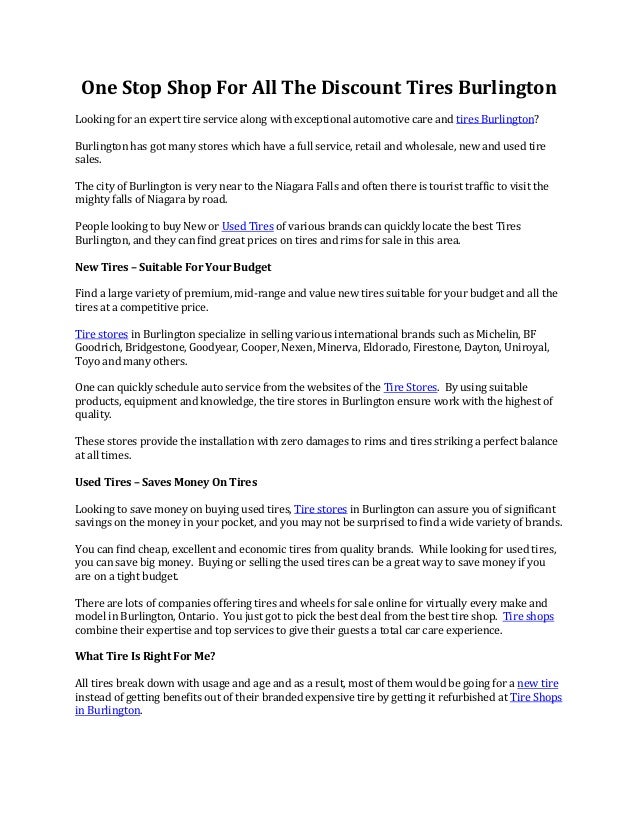 One Stop Shop For All The Discount Tires Burlington

Looking for an expert tire service along with exceptional automotive care and tires Burlington?

Burlington has got many stores which have a full service, retail and wholesale, new and used tire sales.

The city of Burlington is very near to the Niagara Falls and often there is tourist traffic to visit the mighty falls of Niagara by road.

People looking to buy New or Used Tires of various brands can quickly locate the best Tires Burlington, and they can find great prices on tires and rims for sale in this area.

New Tires – Suitable For Your Budget

Find a large variety of premium, mid-range and value new tires suitable for your budget and all the tires at a competitive price.

Tire stores in Burlington specialize in selling various international brands such as Michelin, BF Goodrich, Bridgestone, Goodyear, Cooper, Nexen, Minerva, Eldorado, Firestone, Dayton, Uniroyal, Toyo and many others.

One can quickly schedule auto service from the websites of the Tire Stores. By using suitable products, equipment and knowledge, the tire stores in Burlington ensure work with the highest of quality.

These stores provide the installation with zero damages to rims and tires striking a perfect balance at all times.

Used Tires – Saves Money On Tires

Looking to save money on buying used tires, Tire stores in Burlington can assure you of significant savings on the money in your pocket, and you may not be surprised to find a wide variety of brands.

You can find cheap, excellent and economic tires from quality brands. While looking for used tires, you can save big money. Buying or selling the used tires can be a great way to save money if you are on a tight budget.

There are lots of companies offering tires and wheels for sale online for virtually every make and model in Burlington, Ontario. You just got to pick the best deal from the best tire shop. Tire shops combine their expertise and top services to give their guests a total car care experience.

What Tire Is Right For Me?

All tires break down with usage and age and as a result, most of them would be going for a new tire instead of getting benefits out of their branded expensive tire by getting it refurbished at Tire Shops in Burlington.